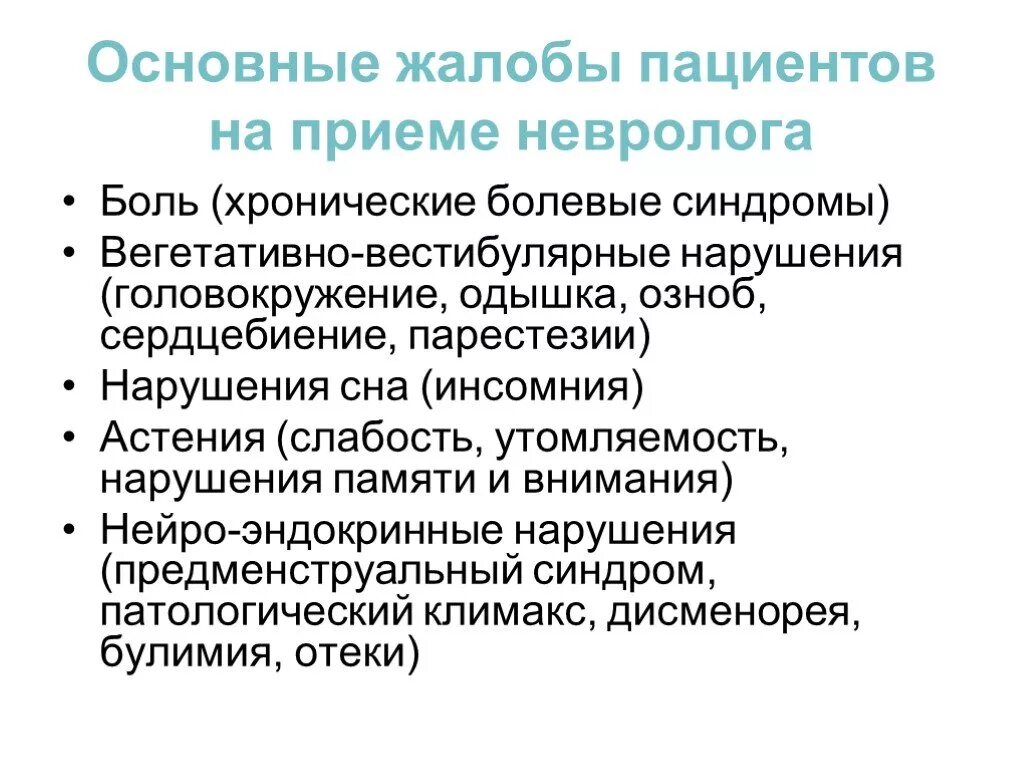 Основные жалобы пациентов на приеме невролога

• Боль (хронические болевые синдромы)
• Вегетативно-вестибулярные нарушения (головокружение, одышка, озноб, сердцебиение, парестезии)
• Нарушения сна (инсомния)
• Астения (слабость, утомляемость, нарушения памяти и внимания)
• Нейро-эндокринные нарушения (предменструальный синдром, патологический климакс, дисменорея, булимия, отеки)